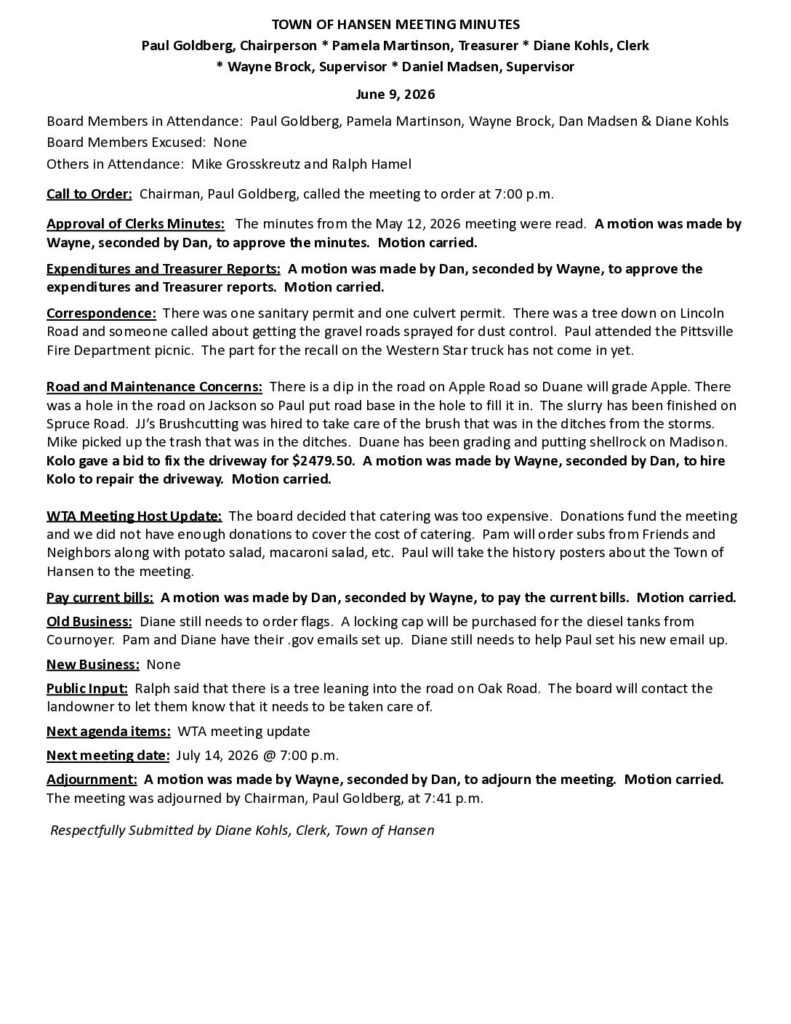 TOWN OF HANSEN MEETING MINUTES
Paul Goldberg, Chairperson * Pamela Martinson, Treasurer * Diane Kohls, Clerk
* Wayne Brock, Supervisor * Daniel Madsen, Supervisor

June 9, 2026

Board Members in Attendance: Paul Goldberg, Pamela Martinson, Wayne Brock, Dan Madsen & Diane Kohls
Board Members Excused: None
Others in Attendance: Mike Grosskreutz and Ralph Hamel

Call to Order: Chairman, Paul Goldberg, called the meeting to order at 7:00 p.m.

Approval of Clerks Minutes: The minutes from the May 12, 2026 meeting were read. A motion was made by Wayne, seconded by Dan, to approve the minutes. Motion carried.

Expenditures and Treasurer Reports: A motion was made by Dan, seconded by Wayne, to approve the expenditures and Treasurer reports. Motion carried.

Correspondence: There was one sanitary permit and one culvert permit. There was a tree down on Lincoln Road and someone called about getting the gravel roads sprayed for dust control. Paul attended the Pittsville Fire Department picnic. The part for the recall on the Western Star truck has not come in yet.

Road and Maintenance Concerns: There is a dip in the road on Apple Road so Duane will grade Apple. There was a hole in the road on Jackson so Paul put road base in the hole to fill it in. The slurry has been finished on Spruce Road. JJ's Brushcutting was hired to take care of the brush that was in the ditches from the storms. Mike picked up the trash that was in the ditches. Duane has been grading and putting shellrock on Madison. Kolo gave a bid to fix the driveway for $2479.50. A motion was made by Wayne, seconded by Dan, to hire Kolo to repair the driveway. Motion carried.

WTA Meeting Host Update: The board decided that catering was too expensive. Donations fund the meeting and we did not have enough donations to cover the cost of catering. Pam will order subs from Friends and Neighbors along with potato salad, macaroni salad, etc. Paul will take the history posters about the Town of Hansen to the meeting.

Pay current bills: A motion was made by Dan, seconded by Wayne, to pay the current bills. Motion carried.

Old Business: Diane still needs to order flags. A locking cap will be purchased for the diesel tanks from Cournoyer. Pam and Diane have their .gov emails set up. Diane still needs to help Paul set his new email up.

New Business: None

Public Input: Ralph said that there is a tree leaning into the road on Oak Road. The board will contact the landowner to let them know that it needs to be taken care of.

Next agenda items: WTA meeting update

Next meeting date: July 14, 2026 @ 7:00 p.m.

Adjournment: A motion was made by Wayne, seconded by Dan, to adjourn the meeting. Motion carried. The meeting was adjourned by Chairman, Paul Goldberg, at 7:41 p.m.

Respectfully Submitted by Diane Kohls, Clerk, Town of Hansen